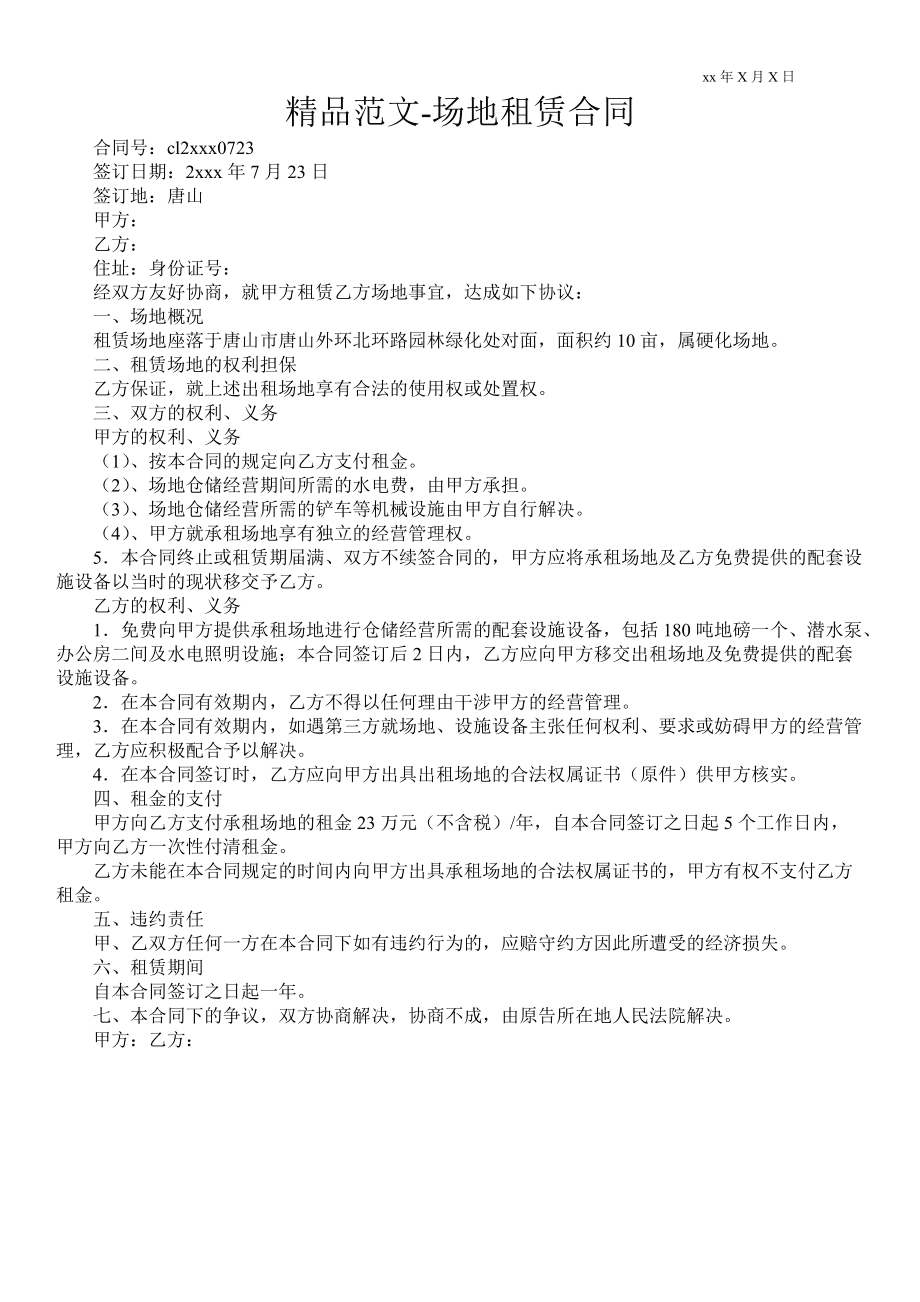 xx 年 X 月 X 日

精品范文-场地租赁合同

合同号：cl2xxx0723

签订日期：2xxx 年 7 月 23 日

签订地：唐山

甲方：

乙方：

住址：身份证号：

经双方友好协商，就甲方租赁乙方场地事宜，达成如下协议：

一、场地概况

租赁场地座落于唐山市唐山外环北环路园林绿化处对面，面积约 10 亩，属硬化场地。

二、租赁场地的权利担保

乙方保证，就上述出租场地享有合法的使用权或处置权。

三、双方的权利、义务

甲方的权利、义务

（1）、按本合同的规定向乙方支付租金。

（2）、场地仓储经营期间所需的水电费，由甲方承担。

（3）、场地仓储经营所需的铲车等机械设施由甲方自行解决。

（4）、甲方就承租场地享有独立的经营管理权。

5．本合同终止或租赁期届满、双方不续签合同的，甲方应将承租场地及乙方免费提供的配套设施设备以当时的现状移交予乙方。

乙方的权利、义务

1．免费向甲方提供承租场地进行仓储经营所需的配套设施设备，包括 180 吨地磅一个、潜水泵、办公房二间及水电照明设施；本合同签订后 2 日内，乙方应向甲方移交出租场地及免费提供的配套设施设备。

2．在本合同有效期内，乙方不得以任何理由干涉甲方的经营管理。

3．在本合同有效期内，如遇第三方就场地、设施设备主张任何权利、要求或妨碍甲方的经营管理，乙方应积极配合予以解决。

4．在本合同签订时，乙方应向甲方出具出租场地的合法权属证书（原件）供甲方核实。

四、租金的支付

甲方向乙方支付承租场地的租金 23 万元（不含税）/年，自本合同签订之日起 5 个工作日内，甲方向乙方一次性付清租金。

乙方未能在本合同规定的时间内向甲方出具承租场地的合法权属证书的，甲方有权不支付乙方租金。

五、违约责任

甲、乙双方任何一方在本合同下如有违约行为的，应赔守约方因此所遭受的经济损失。

六、租赁期间

自本合同签订之日起一年。

七、本合同下的争议，双方协商解决，协商不成，由原告所在地人民法院解决。

甲方：乙方：